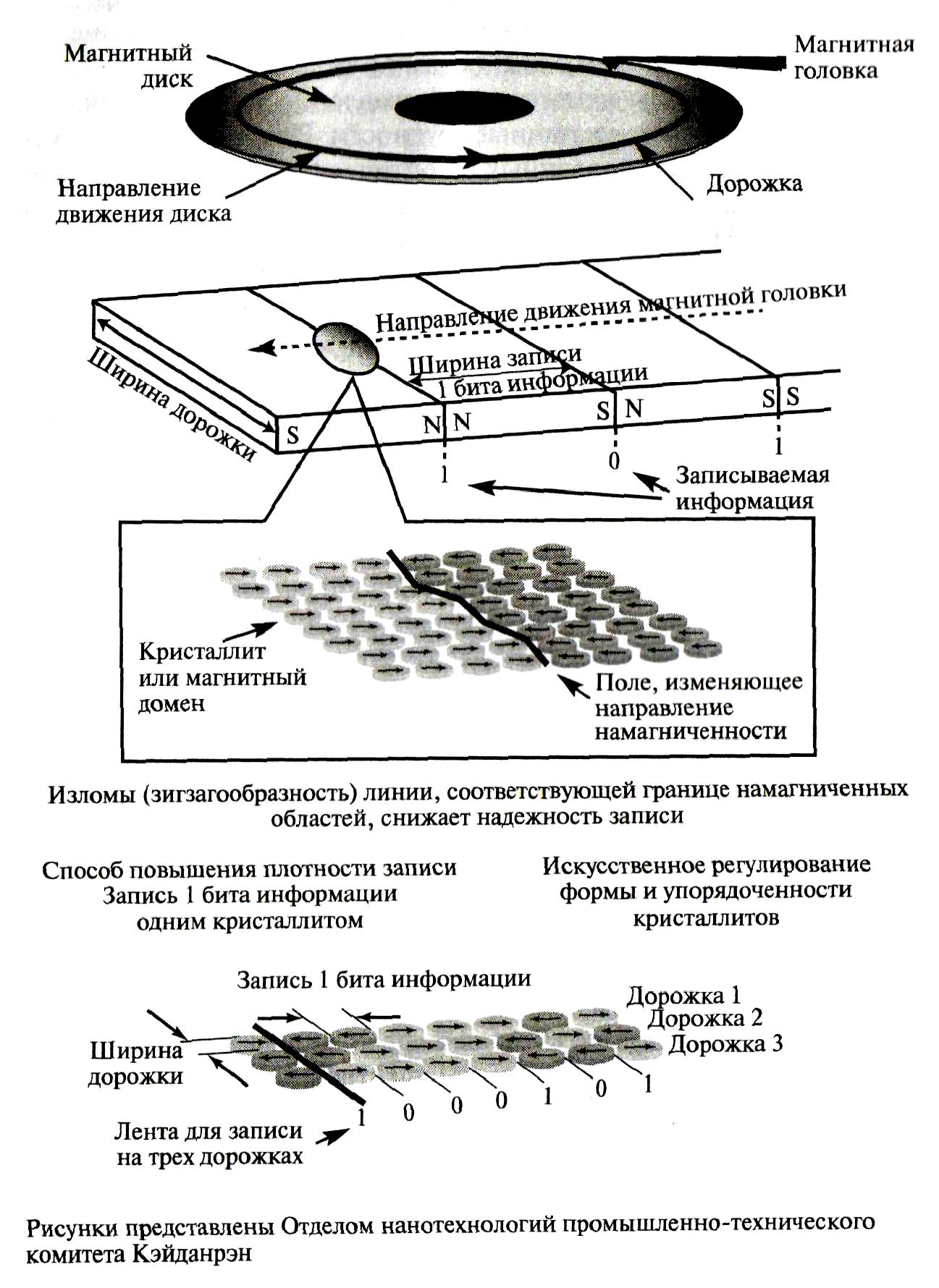 Магнитный диск

Магнитная головка

Направление движения диска

Дорожка

Направление движения магнитной головки

Ширина дорожки

Ширина записи 1 бита информации

S

N N

S N

S S

1

0

1

Записываемая информация

Кристаллит или магнитный домен

Поле, изменяющее направление намагниченности

Изломы (зигзагообразность) линии, соответствующей границе намагниченных областей, снижает надежность записи

Способ повышения плотности записи Запись 1 бита информации одним кристаллитом

Искусственное регулирование формы и упорядоченности кристаллитов

Запись 1 бита информации

Дорожка 1
Дорожка 2
Дорожка 3

Ширина дорожки

1 0 0 0 1 0 1

Лента для записи на трех дорожках

Рисунки представлены Отделом нанотехнологий промышленно-технического комитета Кэйданрэн